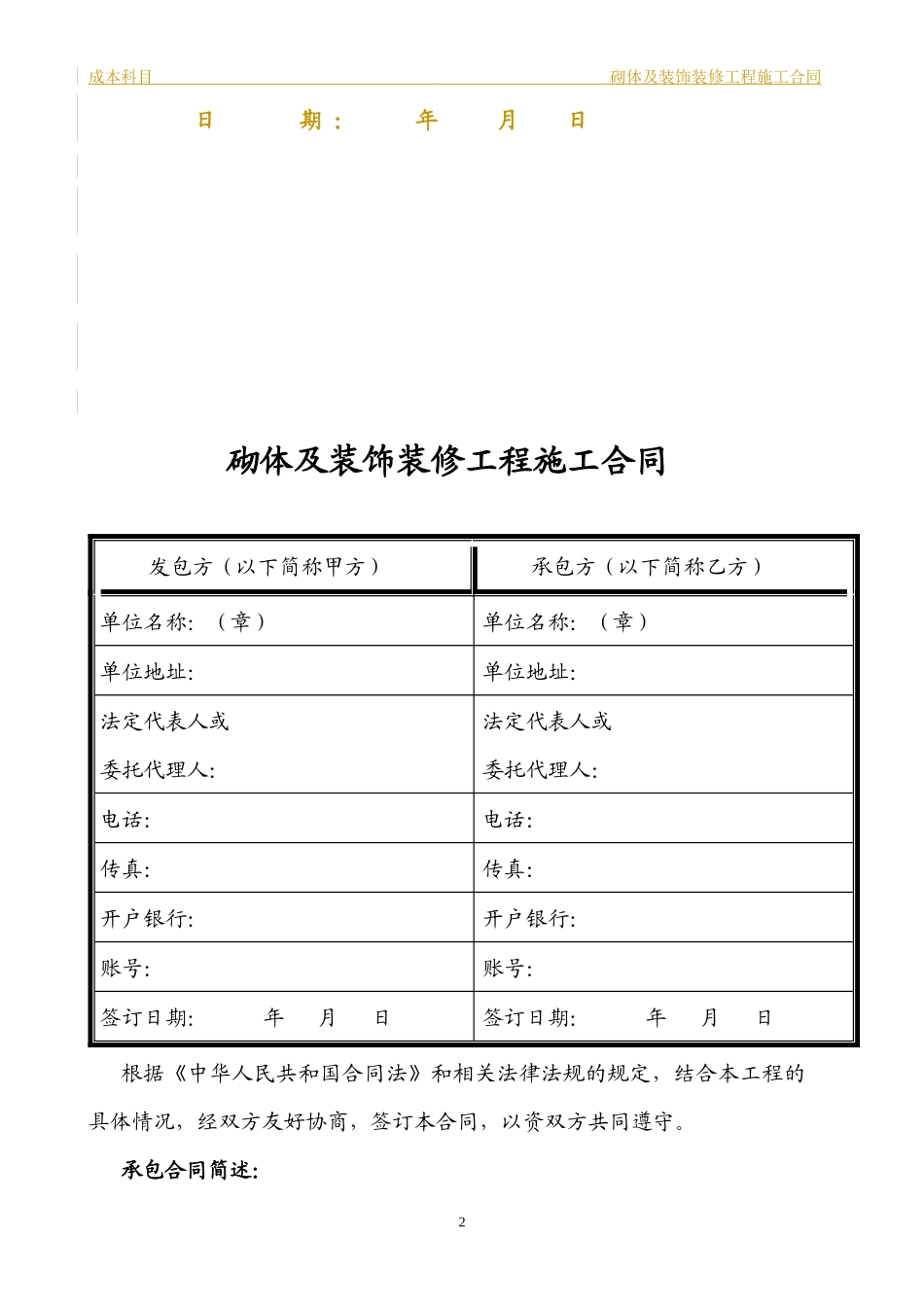 成本科目 砌体及装饰装修工程施工合同

日 期： 年 月 日

砌体及装饰装修工程施工合同

| 发包方（以下简称甲方） | 承包方（以下简称乙方） |
|---|---|
| 单位名称：（章） | 单位名称：（章） |
| 单位地址: | 单位地址: |
| 法定代表人或 委托代理人: | 法定代表人或 委托代理人: |
| 电话: | 电话: |
| 传真: | 传真: |
| 开户银行: | 开户银行: |
| 账号: | 账号: |
| 签订日期: 年 月 日 | 签订日期: 年 月 日 |

根据《中华人民共和国合同法》和相关法律法规的规定，结合本工程的具体情况，经双方友好协商，签订本合同，以资双方共同遵守。

承包合同简述:

2